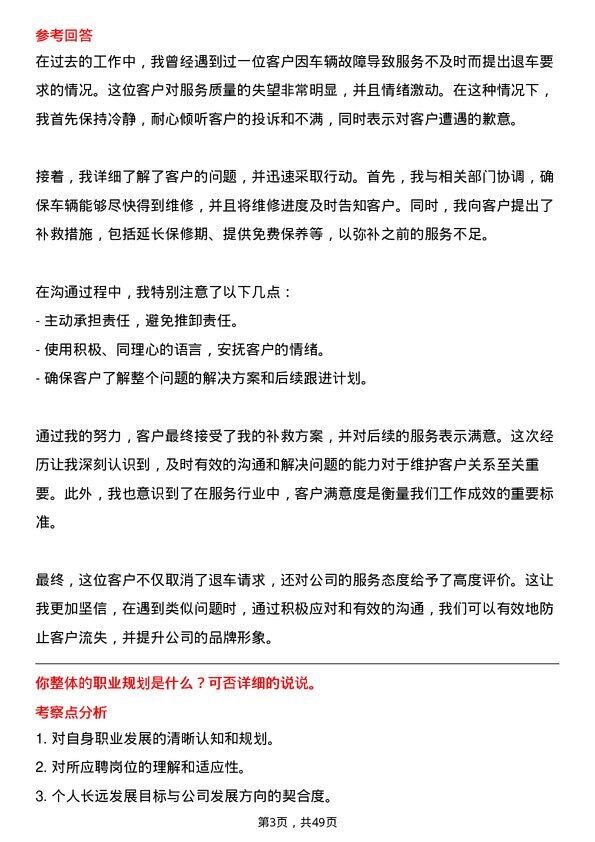 参考回答
在过去的工作中，我曾经遇到过一位客户因车辆故障导致服务不及时而提出退车要求的情况。这位客户对服务质量的失望非常明显，并且情绪激动。在这种情况下，我首先保持冷静，耐心倾听客户的投诉和不满，同时表示对客户遭遇的歉意。

接着，我详细了解了客户的问题，并迅速采取行动。首先，我与相关部门协调，确保车辆能够尽快得到维修，并且将维修进度及时告知客户。同时，我向客户提出了补救措施，包括延长保修期、提供免费保养等，以弥补之前的服务不足。

在沟通过程中，我特别注意了以下几点：
- 主动承担责任，避免推卸责任。
- 使用积极、同理心的语言，安抚客户的情绪。
- 确保客户了解整个问题的解决方案和后续跟进计划。

通过我的努力，客户最终接受了我的补救方案，并对后续的服务表示满意。这次经历让我深刻认识到，及时有效的沟通和解决问题的能力对于维护客户关系至关重要。此外，我也意识到了在服务行业中，客户满意度是衡量我们工作成效的重要标准。

最终，这位客户不仅取消了退车请求，还对公司的服务态度给予了高度评价。这让我更加坚信，在遇到类似问题时，通过积极应对和有效的沟通，我们可以有效地防止客户流失，并提升公司的品牌形象。

你整体的职业规划是什么？可否详细的说说。
考察点分析
1. 对自身职业发展的清晰认知和规划。
2. 对所应聘岗位的理解和适应性。
3. 个人长远发展目标与公司发展方向的契合度。

第3页，共49页